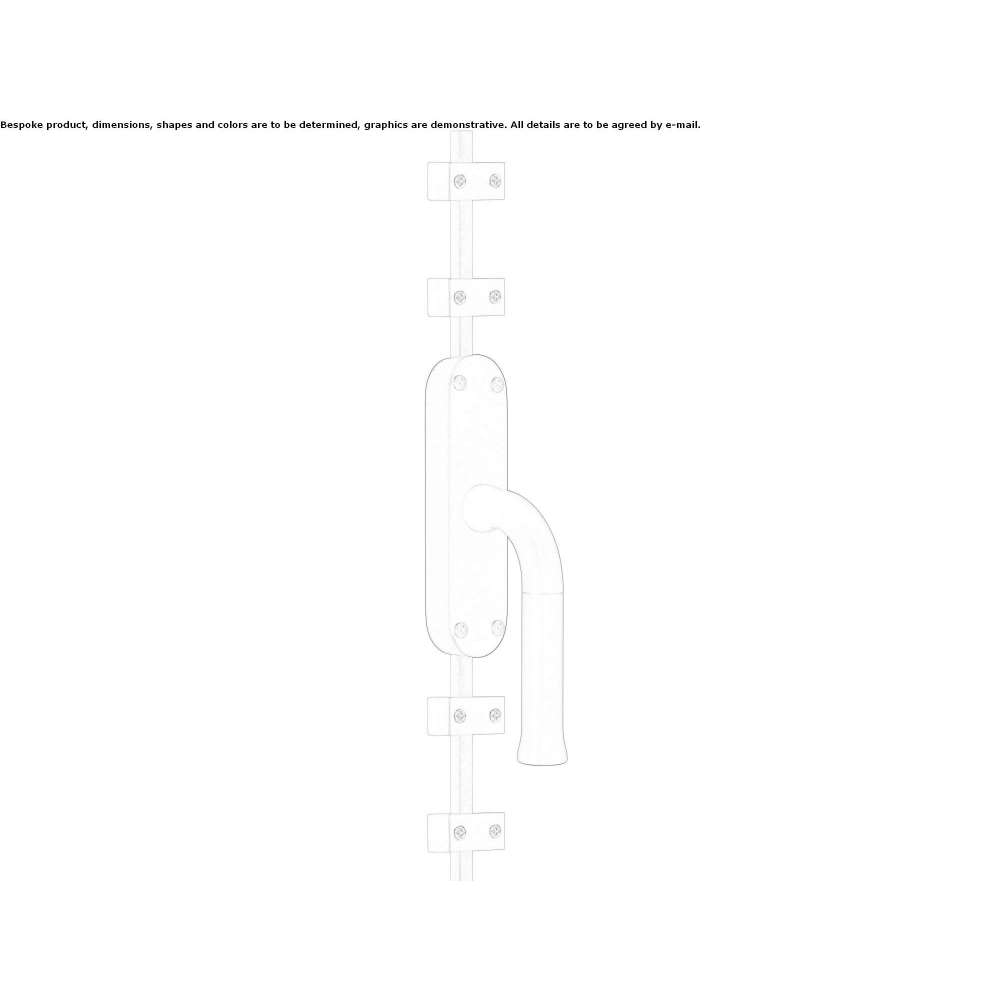 Bespoke product, dimensions, shapes and colors are to be determined, graphics are demonstrative. All details are to be agreed by e-mail.